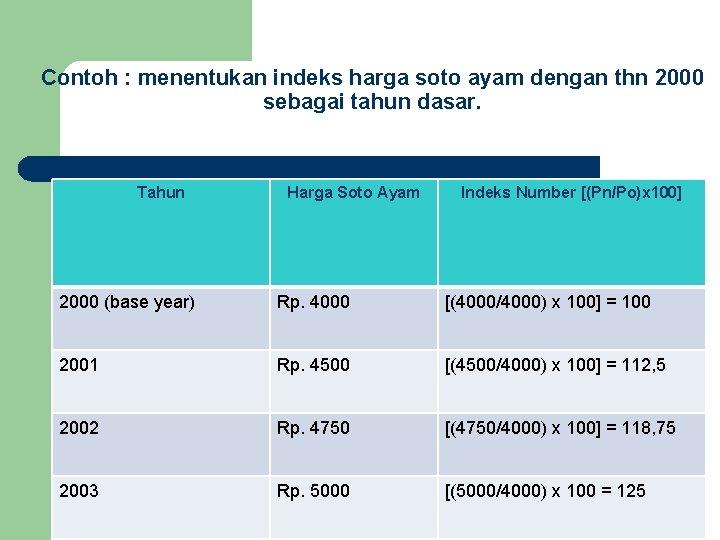 Contoh : menentukan indeks harga soto ayam dengan thn 2000 sebagai tahun dasar.

| Tahun | Harga Soto Ayam | Indeks Number [(Pn/Po)x100] |
|---|---|---|
| 2000 (base year) | Rp. 4000 | [(4000/4000) x 100] = 100 |
| 2001 | Rp. 4500 | [(4500/4000) x 100] = 112,5 |
| 2002 | Rp. 4750 | [(4750/4000) x 100] = 118,75 |
| 2003 | Rp. 5000 | [(5000/4000) x 100 = 125 |